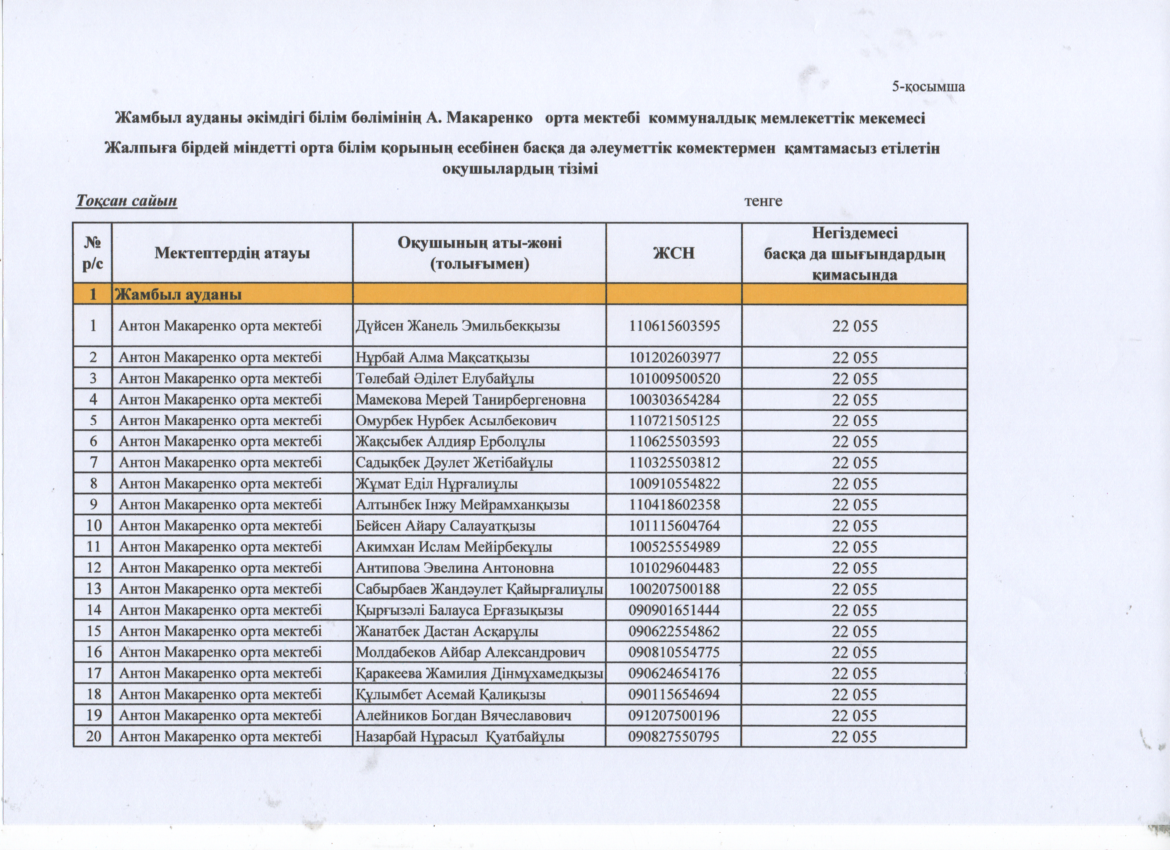 5-қосымша

Жамбыл ауданы әкімдігі білім бөлімінің А. Макаренко орта мектебі коммуналдық мемлекеттік мекемесі

Жалпыға бірдей міндетті орта білім қорының есебінен басқа да әлеуметтік көмектермен қамтамасыз етілетін оқушылардың тізімі

Тоқсан сайын тенге

| № р/с | Мектептердің атауы | Оқушының аты-жөні (толығымен) | ЖСН | Негіздемесі басқа да шығындардың қимасында |
|---|---|---|---|---|
| 1 | Жамбыл ауданы | | | |
| 1 | Антон Макаренко орта мектебі | Дүйсен Жанель Эмильбекқызы | 110615603595 | 22 055 |
| 2 | Антон Макаренко орта мектебі | Нұрбай Алма Мақсатқызы | 101202603977 | 22 055 |
| 3 | Антон Макаренко орта мектебі | Төлебай Әділет Елубайұлы | 101009500520 | 22 055 |
| 4 | Антон Макаренко орта мектебі | Мамекова Мерей Танирбергеновна | 100303654284 | 22 055 |
| 5 | Антон Макаренко орта мектебі | Омурбек Нурбек Асылбекович | 110721505125 | 22 055 |
| 6 | Антон Макаренко орта мектебі | Жақсыбек Алдияр Ерболұлы | 110625503593 | 22 055 |
| 7 | Антон Макаренко орта мектебі | Садықбек Дәулет Жетібайұлы | 110325503812 | 22 055 |
| 8 | Антон Макаренко орта мектебі | Жұмат Еділ Нұрғалиұлы | 100910554822 | 22 055 |
| 9 | Антон Макаренко орта мектебі | Алтынбек Інжу Мейрамханқызы | 110418602358 | 22 055 |
| 10 | Антон Макаренко орта мектебі | Бейсен Айару Салауатқызы | 101115604764 | 22 055 |
| 11 | Антон Макаренко орта мектебі | Акимхан Ислам Мейірбекұлы | 100525554989 | 22 055 |
| 12 | Антон Макаренко орта мектебі | Антипова Эвелина Антоновна | 101029604483 | 22 055 |
| 13 | Антон Макаренко орта мектебі | Сабырбаев Жандәулет Қайырғалиұлы | 100207500188 | 22 055 |
| 14 | Антон Макаренко орта мектебі | Қырғызәлі Балауса Ерғазықызы | 090901651444 | 22 055 |
| 15 | Антон Макаренко орта мектебі | Жанатбек Дастан Асқарұлы | 090622554862 | 22 055 |
| 16 | Антон Макаренко орта мектебі | Молдабеков Айбар Александрович | 090810554775 | 22 055 |
| 17 | Антон Макаренко орта мектебі | Қаракеева Жамилия Дінмұхамедқызы | 090624654176 | 22 055 |
| 18 | Антон Макаренко орта мектебі | Құлымбет Асемай Қалиқызы | 090115654694 | 22 055 |
| 19 | Антон Макаренко орта мектебі | Алейников Богдан Вячеславович | 091207500196 | 22 055 |
| 20 | Антон Макаренко орта мектебі | Назарбай Нұрасыл Қуатбайұлы | 090827550795 | 22 055 |